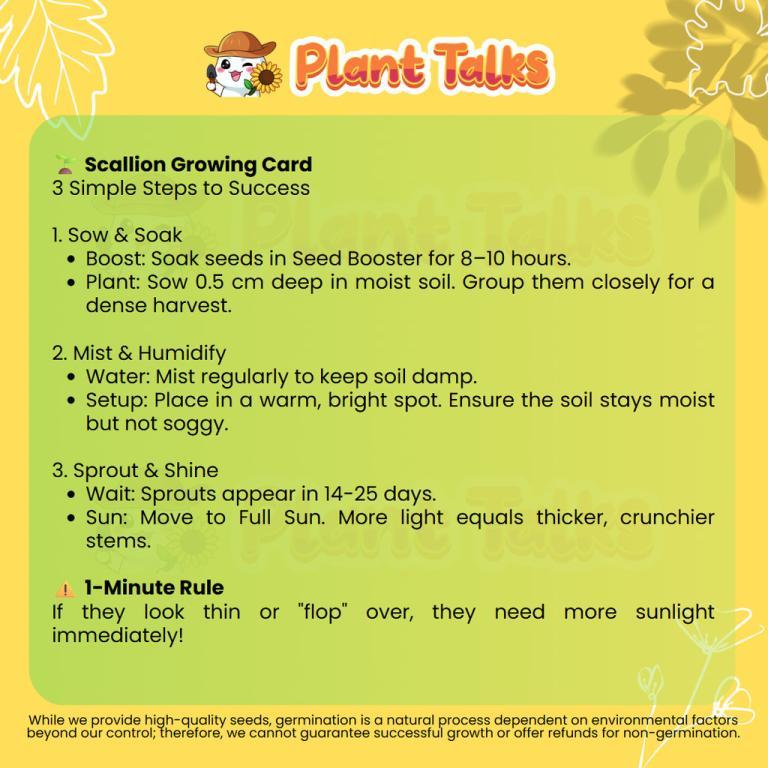 Plant Talks

🌱 Scallion Growing Card
3 Simple Steps to Success

1. Sow & Soak
- Boost: Soak seeds in Seed Booster for 8–10 hours.
- Plant: Sow 0.5 cm deep in moist soil. Group them closely for a dense harvest.

2. Mist & Humidify
- Water: Mist regularly to keep soil damp.
- Setup: Place in a warm, bright spot. Ensure the soil stays moist but not soggy.

3. Sprout & Shine
- Wait: Sprouts appear in 14-25 days.
- Sun: Move to Full Sun. More light equals thicker, crunchier stems.

⚠️ 1-Minute Rule
If they look thin or "flop" over, they need more sunlight immediately!

While we provide high-quality seeds, germination is a natural process dependent on environmental factors beyond our control; therefore, we cannot guarantee successful growth or offer refunds for non-germination.